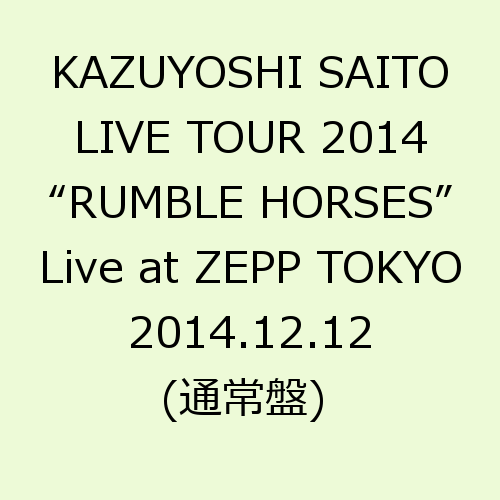 KAZUYOSHI SAITO
LIVE TOUR 2014
“RUMBLE HORSES”
Live at ZEPP TOKYO
2014.12.12
(通常盤)